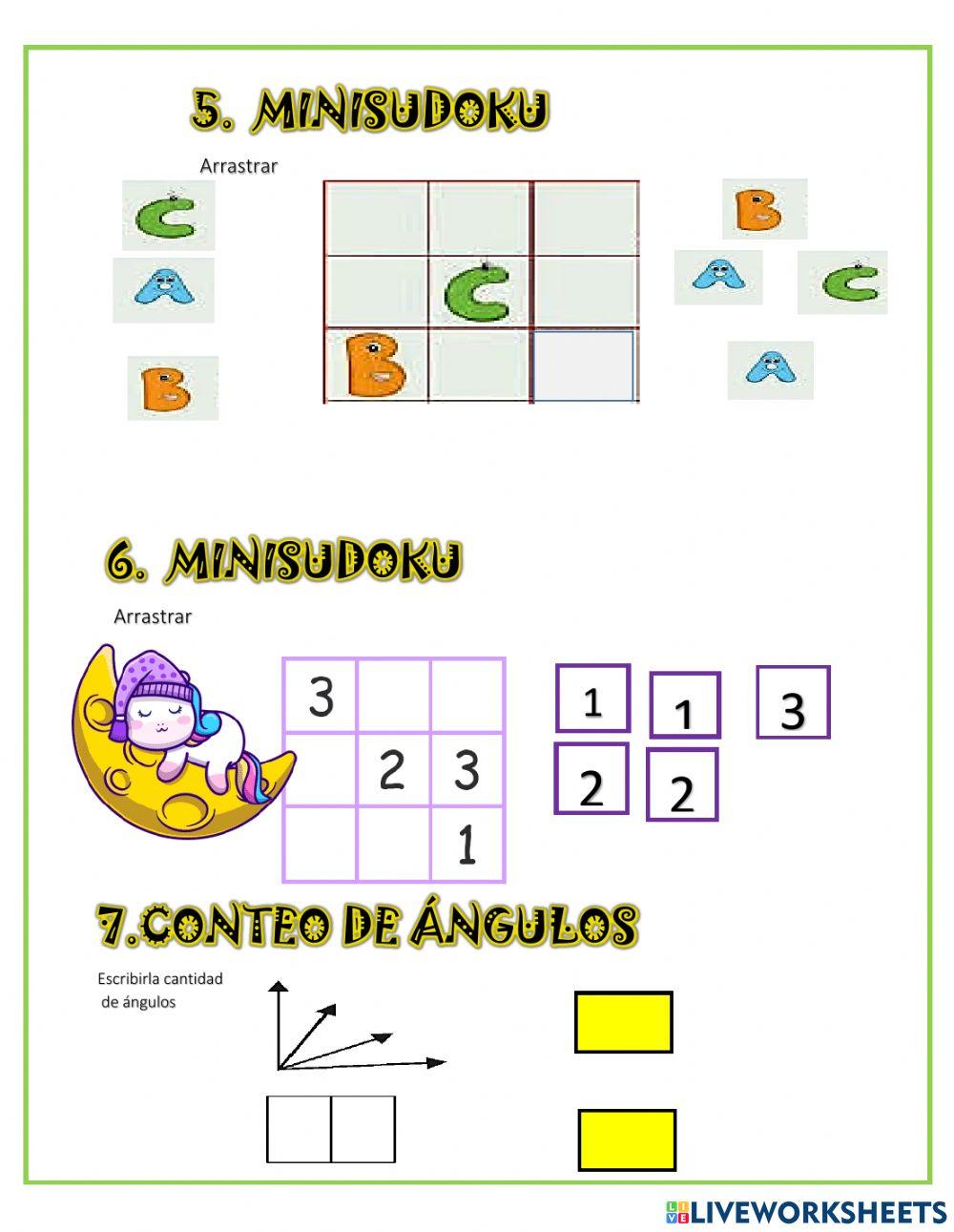 5. MINISUDOKU

Arrastrar

C
A
B

|   |   |   |
|---|---|---|
|   |   |   |
|   | C |   |
| B |   |   |

B
A C
A

6. MINISUDOKU

Arrastrar

|   |   |   |
|---|---|---|
| 3 |   |   |
|   | 2 | 3 |
|   |   | 1 |

1 1 3
2 2

7.CONTEO DE ÁNGULOS

Escribirla cantidad de ángulos

LIVEWORKSHEETS